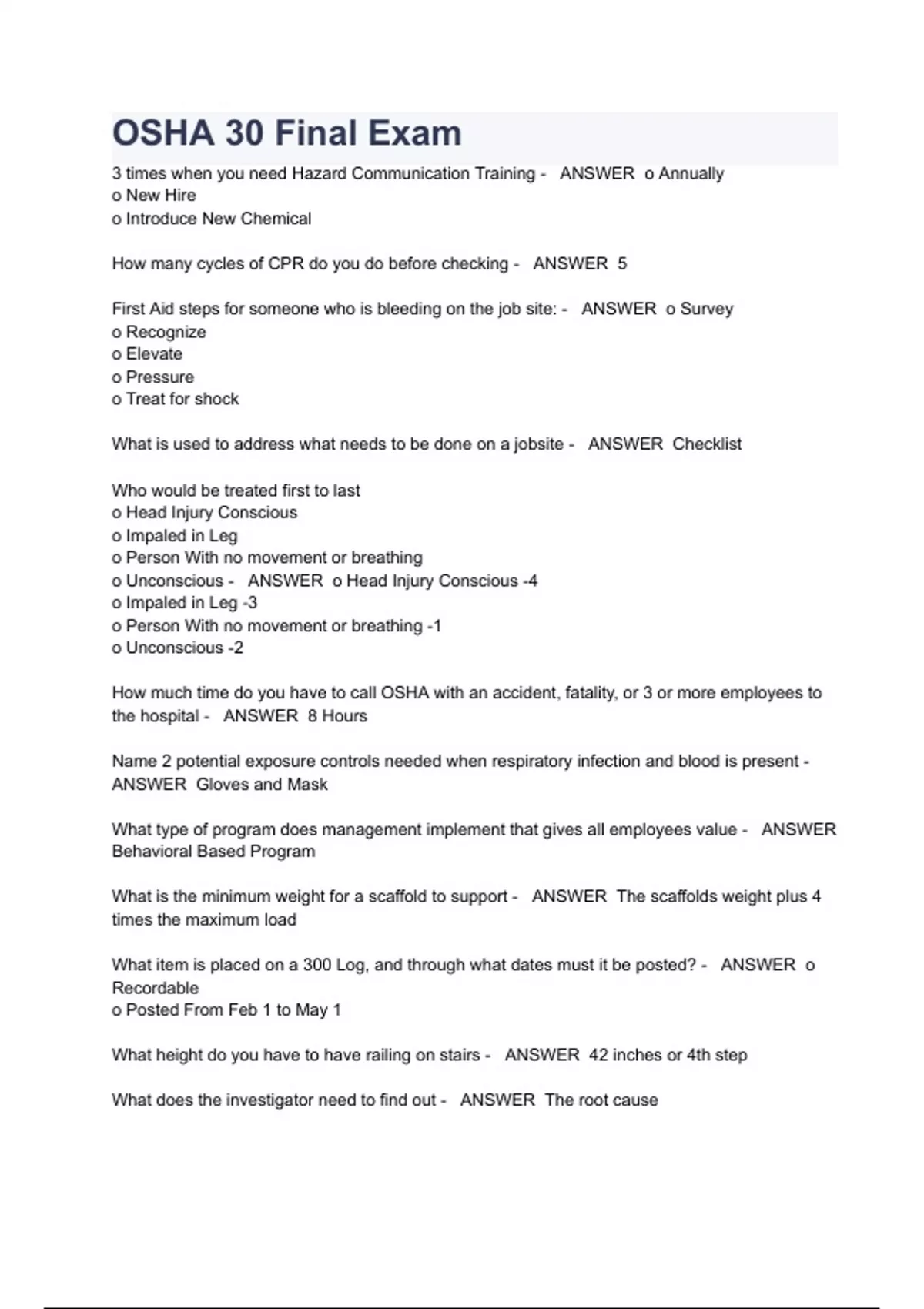 OSHA 30 Final Exam

3 times when you need Hazard Communication Training - ANSWER o Annually
o New Hire
o Introduce New Chemical

How many cycles of CPR do you do before checking - ANSWER 5

First Aid steps for someone who is bleeding on the job site: - ANSWER o Survey
o Recognize
o Elevate
o Pressure
o Treat for shock

What is used to address what needs to be done on a jobsite - ANSWER Checklist

Who would be treated first to last
o Head Injury Conscious
o Impaled in Leg
o Person With no movement or breathing
o Unconscious - ANSWER o Head Injury Conscious -4
o Impaled in Leg -3
o Person With no movement or breathing -1
o Unconscious -2

How much time do you have to call OSHA with an accident, fatality, or 3 or more employees to the hospital - ANSWER 8 Hours

Name 2 potential exposure controls needed when respiratory infection and blood is present - ANSWER Gloves and Mask

What type of program does management implement that gives all employees value - ANSWER Behavioral Based Program

What is the minimum weight for a scaffold to support - ANSWER The scaffolds weight plus 4 times the maximum load

What item is placed on a 300 Log, and through what dates must it be posted? - ANSWER o Recordable
o Posted From Feb 1 to May 1

What height do you have to have railing on stairs - ANSWER 42 inches or 4th step

What does the investigator need to find out - ANSWER The root cause